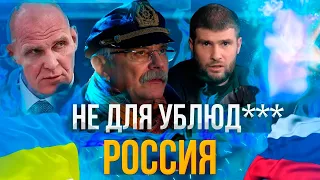 НЕ ДЛЯ УБЛЮД***
РОССИЯ